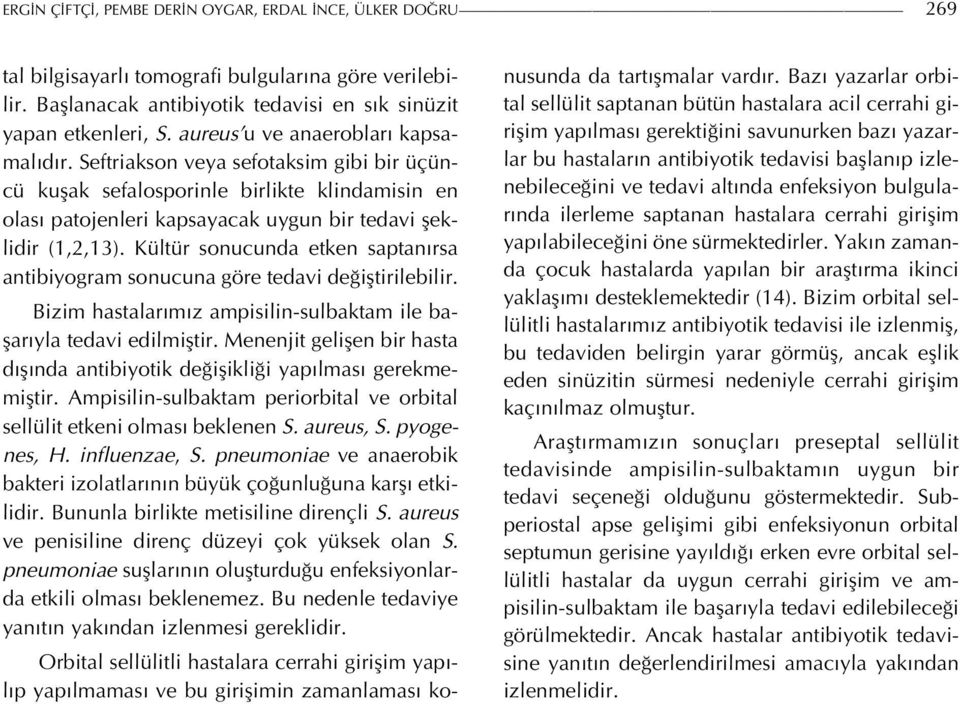 ERGİN ÇİFTÇİ, PEMBE DERİN OYGAR, ERDAL İNCE, ÜLKER DOĞRU 269

tal bilgisayarlı tomografi bulgularına göre verilebilir. Başlanacak antibiyotik tedavisi en sık sinüzit yapan etkenleri, S. aureus'u ve anaerobları kapsamalıdır. Seftriakson veya sefotaksim gibi bir üçüncü kuşak sefalosporinle birlikte klindamisin en olası patojenleri kapsayacak uygun bir tedavi şeklidir (1,2,13). Kültür sonucunda etken saptanırsa antibiyogram sonucuna göre tedavi değiştirilebilir.

Bizim hastalarımız ampisilin-sulbaktam ile başarıyla tedavi edilmiştir. Menenjit gelişen bir hasta dışında antibiyotik değişikliği yapılması gerekmemiştir. Ampisilin-sulbaktam periorbital ve orbital sellülit etkeni olması beklenen S. aureus, S. pyogenes, H. influenzae, S. pneumoniae ve anaerobik bakteri izolatlarının büyük çoğunluğuna karşı etkilidir. Bununla birlikte metisiline dirençli S. aureus ve penisiline direnç düzeyi çok yüksek olan S. pneumoniae suşlarının oluşturduğu enfeksiyonlarda etkili olması beklenemez. Bu nedenle tedaviye yanıtın yakından izlenmesi gereklidir.

Orbital sellülitli hastalara cerrahi girişim yapılıp yapılmaması ve bu girişimin zamanlaması konusunda da tartışmalar vardır. Bazı yazarlar orbital sellülit saptanan bütün hastalara acil cerrahi girişim yapılması gerektiğini savunurken bazı yazarlar bu hastaların antibiyotik tedavisi başlanıp izlenebileceğini ve tedavi altında enfeksiyon bulgularında ilerleme saptanan hastalara cerrahi girişim yapılabileceğini öne sürmektedirler. Yakın zamanda çocuk hastalarda yapılan bir araştırma ikinci yaklaşımı desteklemektedir (14). Bizim orbital sellülitli hastalarımız antibiyotik tedavisi ile izlenmiş, bu tedaviden belirgin yarar görmüş, ancak eşlik eden sinüzitin sürmesi nedeniyle cerrahi girişim kaçınılmaz olmuştur.

Araştırmamızın sonuçları preseptal sellülit tedavisinde ampisilin-sulbaktamın uygun bir tedavi seçeneği olduğunu göstermektedir. Subperiostal apse gelişimi gibi enfeksiyonun orbital septumun gerisine yayıldığı erken evre orbital sellülitli hastalar da uygun cerrahi girişim ve ampisilin-sulbaktam ile başarıyla tedavi edilebileceği görülmektedir. Ancak hastalar antibiyotik tedavisine yanıtın değerlendirilmesi amacıyla yakından izlenmelidir.